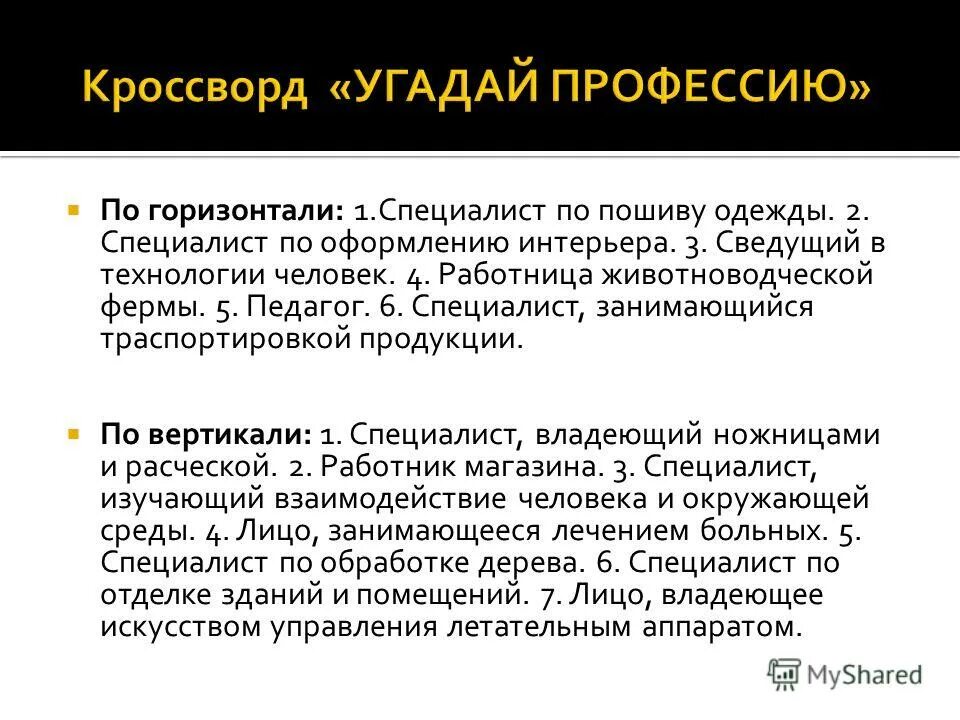 Кроссворд «УГАДАЙ ПРОФЕССИЮ»

По горизонтали: 1.Специалист по пошиву одежды. 2. Специалист по оформлению интерьера. 3. Сведущий в технологии человек. 4. Работница животноводческой фермы. 5. Педагог. 6. Специалист, занимающийся траспортировкой продукции.

По вертикали: 1. Специалист, владеющий ножницами и расческой. 2. Работник магазина. 3. Специалист, изучающий взаимодействие человека и окружающей среды. 4. Лицо, занимающееся лечением больных. 5. Специалист по обработке дерева. 6. Специалист по отделке зданий и помещений. 7. Лицо, владеющее искусством управления летательным аппаратом.

MyShared